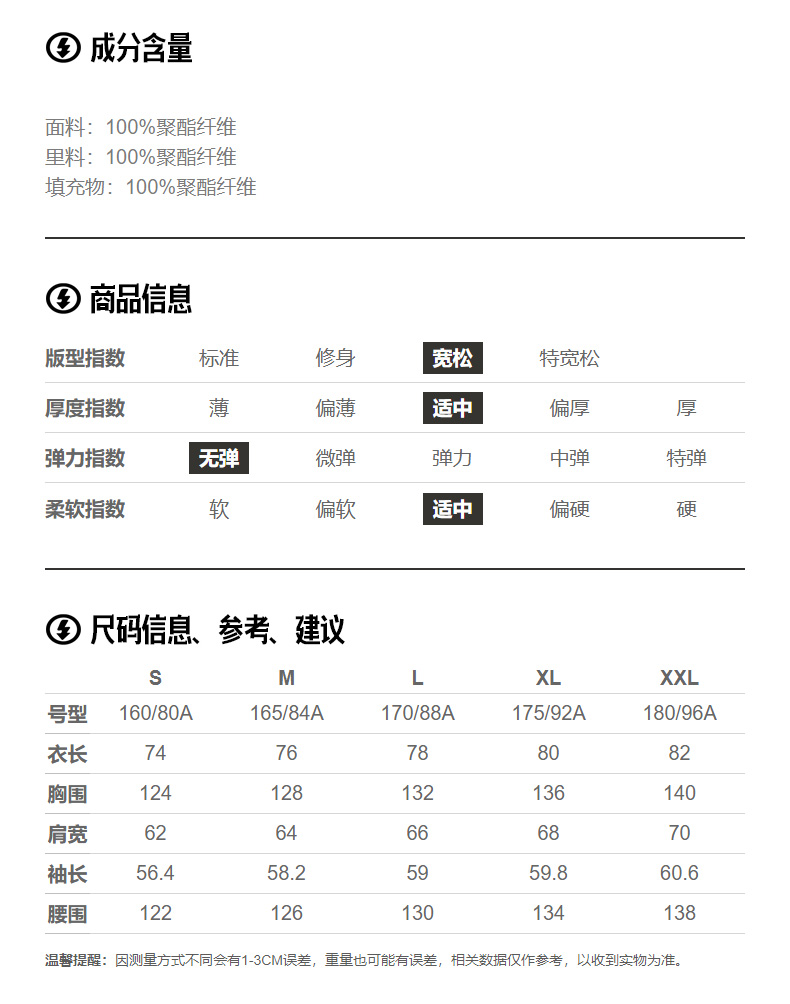 成分含量

面料：100%聚酯纤维
里料：100%聚酯纤维
填充物：100%聚酯纤维

商品信息

| 版型指数 | 标准 | 修身 | 宽松 | 特宽松 | |
|---|---|---|---|---|---|
| 厚度指数 | 薄 | 偏薄 | 适中 | 偏厚 | 厚 |
| 弹力指数 | 无弹 | 微弹 | 弹力 | 中弹 | 特弹 |
| 柔软指数 | 软 | 偏软 | 适中 | 偏硬 | 硬 |

尺码信息、参考、建议

| | S | M | L | XL | XXL |
|---|---|---|---|---|---|
| 号型 | 160/80A | 165/84A | 170/88A | 175/92A | 180/96A |
| 衣长 | 74 | 76 | 78 | 80 | 82 |
| 胸围 | 124 | 128 | 132 | 136 | 140 |
| 肩宽 | 62 | 64 | 66 | 68 | 70 |
| 袖长 | 56.4 | 58.2 | 59 | 59.8 | 60.6 |
| 腰围 | 122 | 126 | 130 | 134 | 138 |

温馨提醒：因测量方式不同会有1-3CM误差，重量也可能有误差，相关数据仅作参考，以收到实物为准。